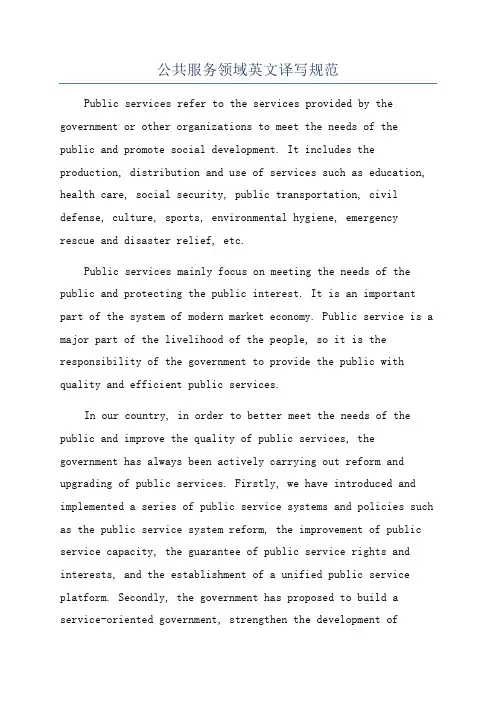 公共服务领域英文译写规范

Public services refer to the services provided by the government or other organizations to meet the needs of the public and promote social development. It includes the production, distribution and use of services such as education, health care, social security, public transportation, civil defense, culture, sports, environmental hygiene, emergency rescue and disaster relief, etc.

Public services mainly focus on meeting the needs of the public and protecting the public interest. It is an important part of the system of modern market economy. Public service is a major part of the livelihood of the people, so it is the responsibility of the government to provide the public with quality and efficient public services.

In our country, in order to better meet the needs of the public and improve the quality of public services, the government has always been actively carrying out reform and upgrading of public services. Firstly, we have introduced and implemented a series of public service systems and policies such as the public service system reform, the improvement of public service capacity, the guarantee of public service rights and interests, and the establishment of a unified public service platform. Secondly, the government has proposed to build a service-oriented government, strengthen the development of